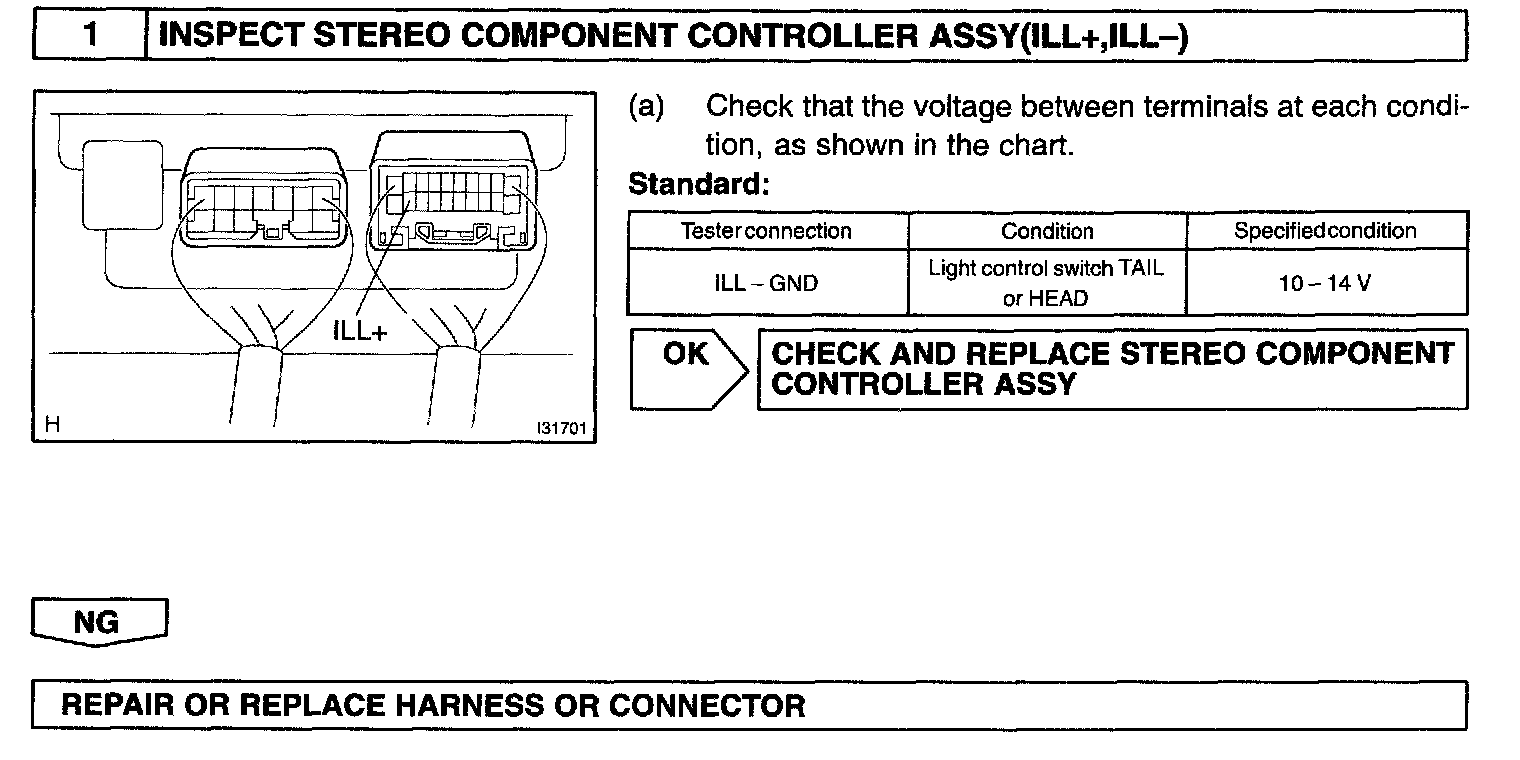 1 INSPECT STEREO COMPONENT CONTROLLER ASSY(ILL+,ILL–)

ILL+

H

I31701

(a) Check that the voltage between terminals at each condition, as shown in the chart.

Standard:

| Tester connection | Condition | Specified condition |
|---|---|---|
| ILL – GND | Light control switch TAIL or HEAD | 10 – 14 V |

OK

CHECK AND REPLACE STEREO COMPONENT CONTROLLER ASSY

NG

REPAIR OR REPLACE HARNESS OR CONNECTOR